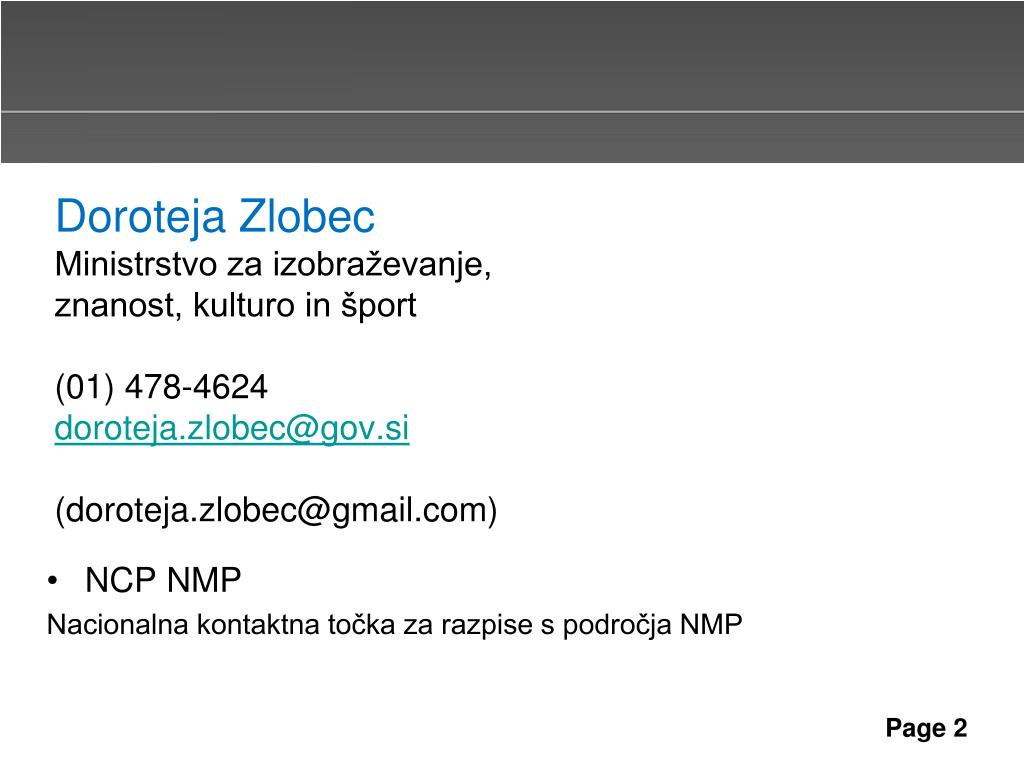 Doroteja Zlobec
Ministrstvo za izobraževanje,
znanost, kulturo in šport

(01) 478-4624
doroteja.zlobec@gov.si

(doroteja.zlobec@gmail.com)

• NCP NMP

Nacionalna kontaktna točka za razpise s področja NMP

Page 2